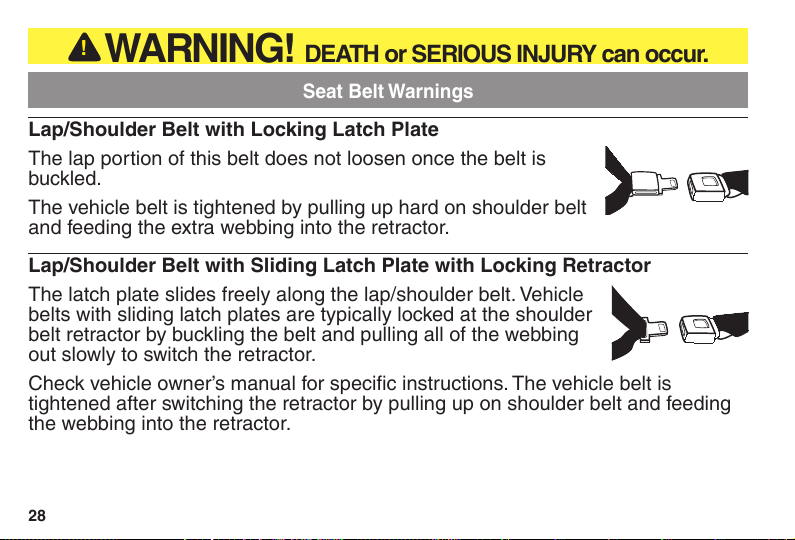 WARNING! DEATH or SERIOUS INJURY can occur.

Seat Belt Warnings

Lap/Shoulder Belt with Locking Latch Plate

The lap portion of this belt does not loosen once the belt is buckled.

The vehicle belt is tightened by pulling up hard on shoulder belt and feeding the extra webbing into the retractor.

Lap/Shoulder Belt with Sliding Latch Plate with Locking Retractor

The latch plate slides freely along the lap/shoulder belt. Vehicle belts with sliding latch plates are typically locked at the shoulder belt retractor by buckling the belt and pulling all of the webbing out slowly to switch the retractor.

Check vehicle owner's manual for specific instructions. The vehicle belt is tightened after switching the retractor by pulling up on shoulder belt and feeding the webbing into the retractor.

28